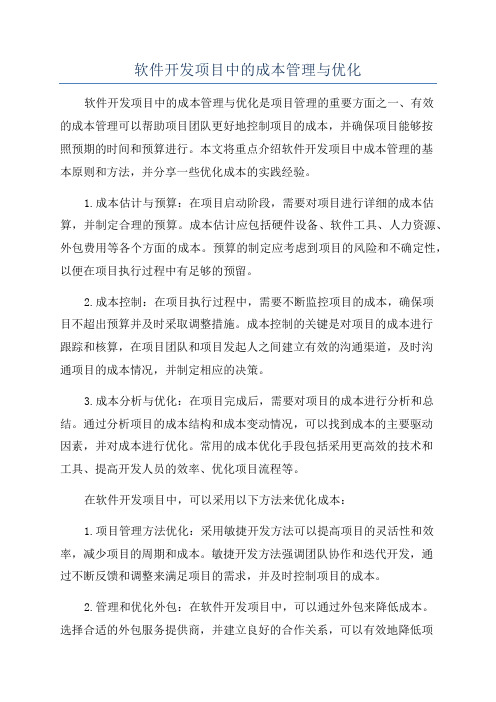 软件开发项目中的成本管理与优化

软件开发项目中的成本管理与优化是项目管理的重要方面之一、有效的成本管理可以帮助项目团队更好地控制项目的成本，并确保项目能够按照预期的时间和预算进行。本文将重点介绍软件开发项目中成本管理的基本原则和方法，并分享一些优化成本的实践经验。

1.成本估计与预算：在项目启动阶段，需要对项目进行详细的成本估算，并制定合理的预算。成本估计应包括硬件设备、软件工具、人力资源、外包费用等各个方面的成本。预算的制定应考虑到项目的风险和不确定性，以便在项目执行过程中有足够的预留。

2.成本控制：在项目执行过程中，需要不断监控项目的成本，确保项目不超出预算并及时采取调整措施。成本控制的关键是对项目的成本进行跟踪和核算，在项目团队和项目发起人之间建立有效的沟通渠道，及时沟通项目的成本情况，并制定相应的决策。

3.成本分析与优化：在项目完成后，需要对项目的成本进行分析和总结。通过分析项目的成本结构和成本变动情况，可以找到成本的主要驱动因素，并对成本进行优化。常用的成本优化手段包括采用更高效的技术和工具、提高开发人员的效率、优化项目流程等。

在软件开发项目中，可以采用以下方法来优化成本：

1.项目管理方法优化：采用敏捷开发方法可以提高项目的灵活性和效率，减少项目的周期和成本。敏捷开发方法强调团队协作和迭代开发，通过不断反馈和调整来满足项目的需求，并及时控制项目的成本。

2.管理和优化外包：在软件开发项目中，可以通过外包来降低成本。选择合适的外包服务提供商，并建立良好的合作关系，可以有效地降低项